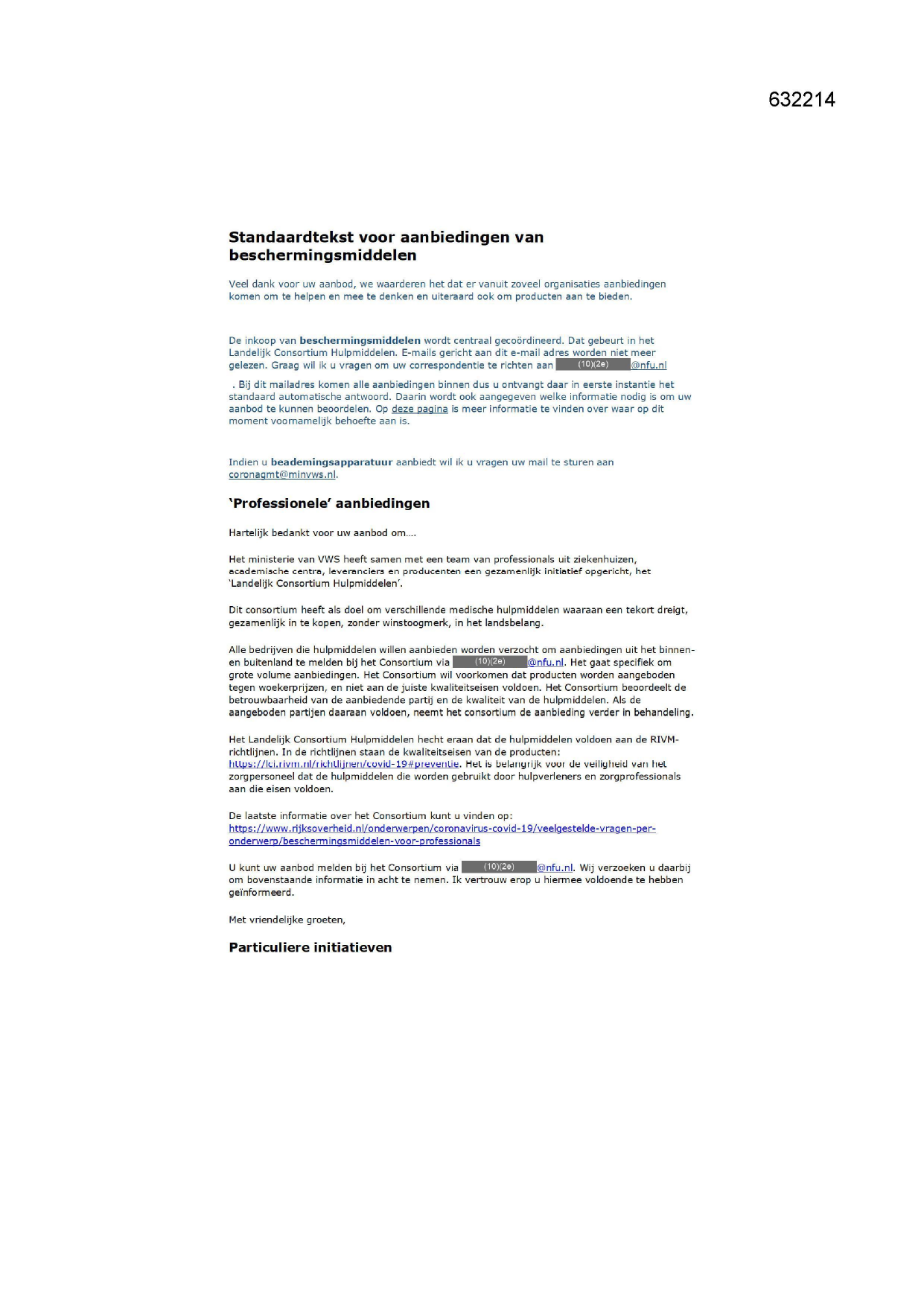 632214

Standaardtekst voor aanbiedingen van beschermingsmiddelen

Veel dank voor uw aanbod, we waarderen het dat er vanuit zoveel organisaties aanbiedingen komen om te helpen en mee te denken en uiteraard ook om producten aan te bieden.

De inkoop van beschermingsmiddelen wordt centraal gecoördineerd. Dat gebeurt in het Landelijk Consortium Hulpmiddelen. E-mails gericht aan dit e-mail adres worden niet meer gelezen. Graag wil ik u vragen om uw correspondentie te richten aan (10)(2e) @nfu.nl

. Bij dit mailadres komen alle aanbiedingen binnen dus u ontvangt daar in eerste instantie het standaard automatische antwoord. Daarin wordt ook aangegeven welke informatie nodig is om uw aanbod te kunnen beoordelen. Op deze pagina is meer informatie te vinden over waar op dit moment voornamelijk behoefte aan is.

Indien u beademingsapparatuur aanbiedt wil ik u vragen uw mail te sturen aan coronagmt@minvws.nl.

'Professionele' aanbiedingen

Hartelijk bedankt voor uw aanbod om….

Het ministerie van VWS heeft samen met een team van professionals uit ziekenhuizen, academische centra, leveranciers en producenten een gezamenlijk initiatief opgericht, het 'Landelijk Consortium Hulpmiddelen'.

Dit consortium heeft als doel om verschillende medische hulpmiddelen waaraan een tekort dreigt, gezamenlijk in te kopen, zonder winstoogmerk, in het landsbelang.

Alle bedrijven die hulpmiddelen willen aanbieden worden verzocht om aanbiedingen uit het binnen- en buitenland te melden bij het Consortium via (10)(2e) @nfu.nl. Het gaat specifiek om grote volume aanbiedingen. Het Consortium wil voorkomen dat producten worden aangeboden tegen woekerprijzen, en niet aan de juiste kwaliteitseisen voldoen. Het Consortium beoordeelt de betrouwbaarheid van de aanbiedende partij en de kwaliteit van de hulpmiddelen. Als de aangeboden partijen daaraan voldoen, neemt het consortium de aanbieding verder in behandeling.

Het Landelijk Consortium Hulpmiddelen hecht eraan dat de hulpmiddelen voldoen aan de RIVM-richtlijnen. In de richtlijnen staan de kwaliteitseisen van de producten: https://lci.rivm.nl/richtlijnen/covid-19#preventie. Het is belangrijk voor de veiligheid van het zorgpersoneel dat de hulpmiddelen die worden gebruikt door hulpverleners en zorgprofessionals aan die eisen voldoen.

De laatste informatie over het Consortium kunt u vinden op: https://www.rijksoverheid.nl/onderwerpen/coronavirus-covid-19/veelgestelde-vragen-per-onderwerp/beschermingsmiddelen-voor-professionals

U kunt uw aanbod melden bij het Consortium via (10)(2e) @nfu.nl. Wij verzoeken u daarbij om bovenstaande informatie in acht te nemen. Ik vertrouw erop u hiermee voldoende te hebben geïnformeerd.

Met vriendelijke groeten,

Particuliere initiatieven